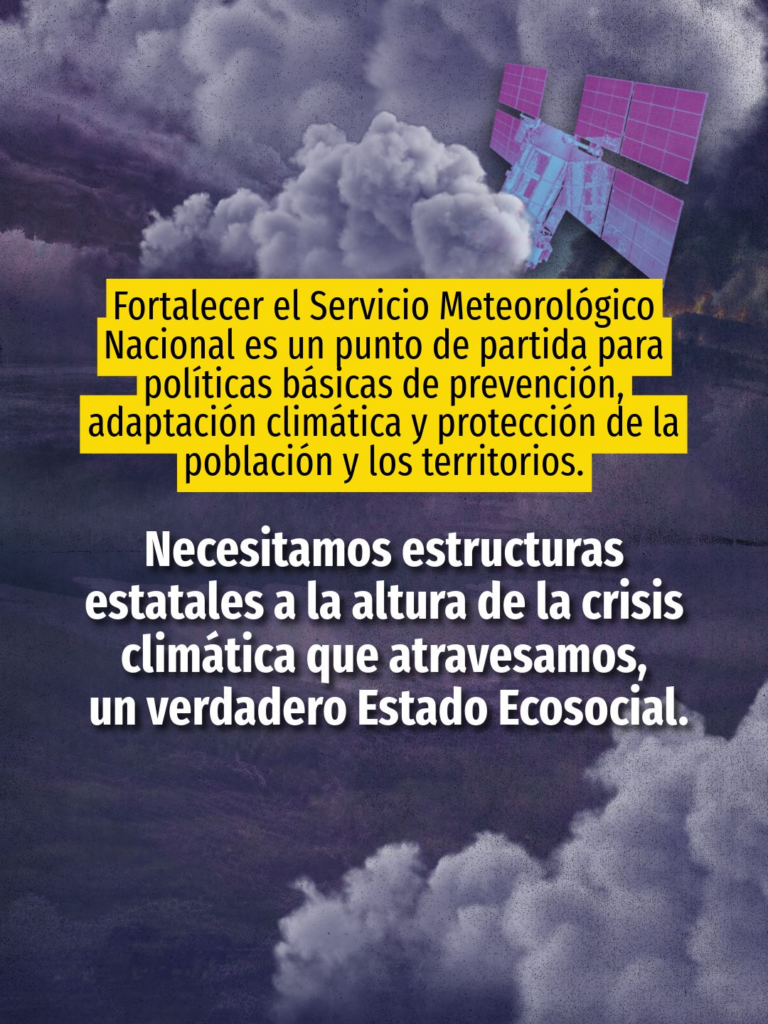 Fortalecer el Servicio Meteorológico Nacional es un punto de partida para políticas básicas de prevención, adaptación climática y protección de la población y los territorios.

Necesitamos estructuras estatales a la altura de la crisis climática que atravesamos, un verdadero Estado Ecosocial.